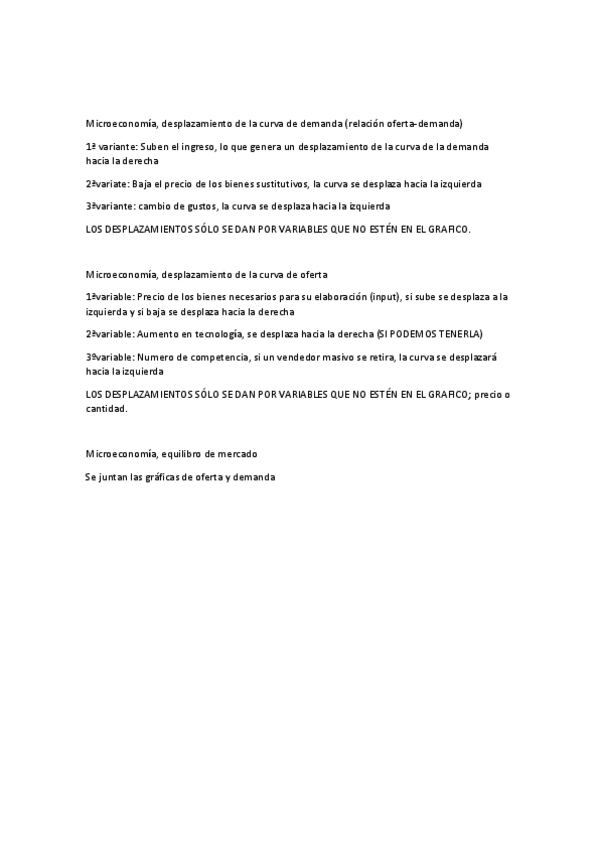 Microeconomía, desplazamiento de la curva de demanda (relación oferta-demanda)

1ª variante: Suben el ingreso, lo que genera un desplazamiento de la curva de la demanda hacia la derecha

2ªvariate: Baja el precio de los bienes sustitutivos, la curva se desplaza hacia la izquierda

3ªvariante: cambio de gustos, la curva se desplaza hacia la izquierda

LOS DESPLAZAMIENTOS SÓLO SE DAN POR VARIABLES QUE NO ESTÉN EN EL GRAFICO.

Microeconomía, desplazamiento de la curva de oferta

1ªvariable: Precio de los bienes necesarios para su elaboración (input), si sube se desplaza a la izquierda y si baja se desplaza hacia la derecha

2ªvariable: Aumento en tecnología, se desplaza hacia la derecha (SI PODEMOS TENERLA)

3ªvariable: Numero de competencia, si un vendedor masivo se retira, la curva se desplazará hacia la izquierda

LOS DESPLAZAMIENTOS SÓLO SE DAN POR VARIABLES QUE NO ESTÉN EN EL GRAFICO; precio o cantidad.

Microeconomía, equilibro de mercado

Se juntan las gráficas de oferta y demanda